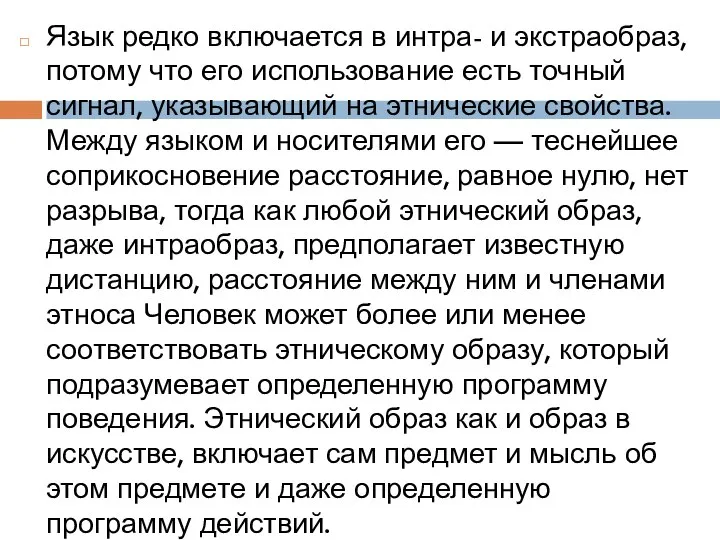 Язык редко включается в интра- и экстраобраз, потому что его использование есть точный сигнал, указывающий на этнические свойства. Между языком и носителями его — теснейшее соприкосновение расстояние, равное нулю, нет разрыва, тогда как любой этнический образ, даже интраобраз, предполагает известную дистанцию, расстояние между ним и членами этноса Человек может более или менее соответствовать этническому образу, который подразумевает определенную программу поведения. Этнический образ как и образ в искусстве, включает сам предмет и мысль об этом предмете и даже определенную программу действий.